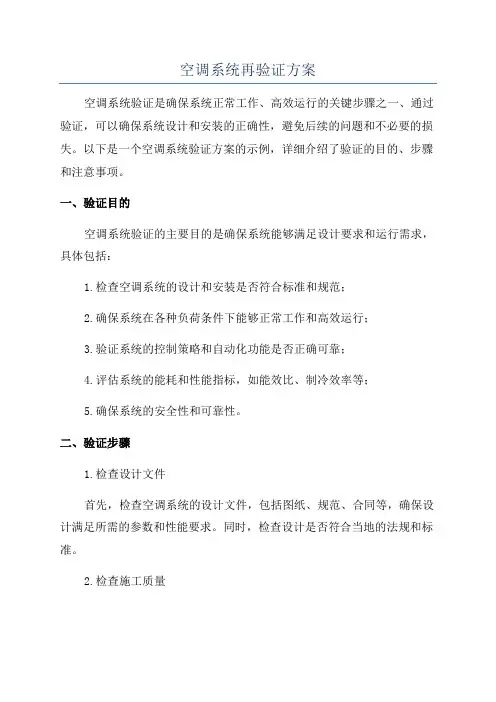 空调系统再验证方案

空调系统验证是确保系统正常工作、高效运行的关键步骤之一、通过验证，可以确保系统设计和安装的正确性，避免后续的问题和不必要的损失。以下是一个空调系统验证方案的示例，详细介绍了验证的目的、步骤和注意事项。

一、验证目的

空调系统验证的主要目的是确保系统能够满足设计要求和运行需求，具体包括：

1.检查空调系统的设计和安装是否符合标准和规范；

2.确保系统在各种负荷条件下能够正常工作和高效运行；

3.验证系统的控制策略和自动化功能是否正确可靠；

4.评估系统的能耗和性能指标，如能效比、制冷效率等；

5.确保系统的安全性和可靠性。

二、验证步骤

1.检查设计文件

首先，检查空调系统的设计文件，包括图纸、规范、合同等，确保设计满足所需的参数和性能要求。同时，检查设计是否符合当地的法规和标准。

2.检查施工质量